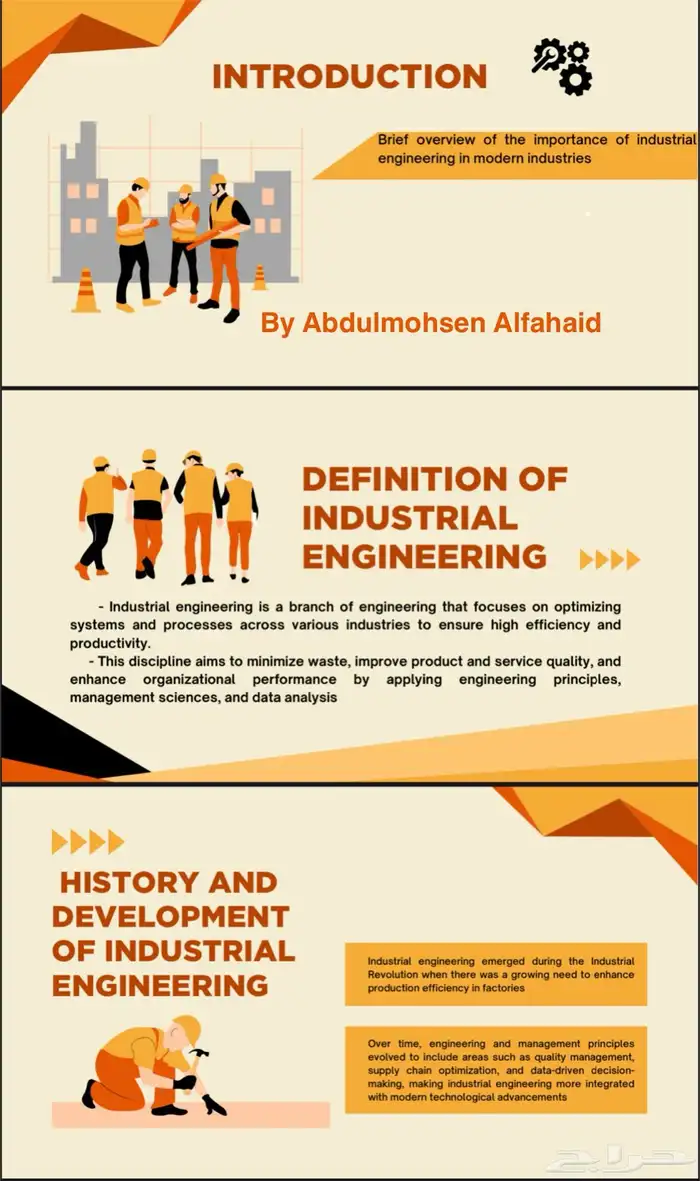 INTRODUCTION

Brief overview of the importance of industrial engineering in modern industries

By Abdulmohsen Alfahaid

DEFINITION OF INDUSTRIAL ENGINEERING

- Industrial engineering is a branch of engineering that focuses on optimizing systems and processes across various industries to ensure high efficiency and productivity.
- This discipline aims to minimize waste, improve product and service quality, and enhance organizational performance by applying engineering principles, management sciences, and data analysis

HISTORY AND DEVELOPMENT OF INDUSTRIAL ENGINEERING

Industrial engineering emerged during the Industrial Revolution when there was a growing need to enhance production efficiency in factories

Over time, engineering and management principles evolved to include areas such as quality management, supply chain optimization, and data-driven decision-making, making industrial engineering more integrated with modern technological advancements

حراج